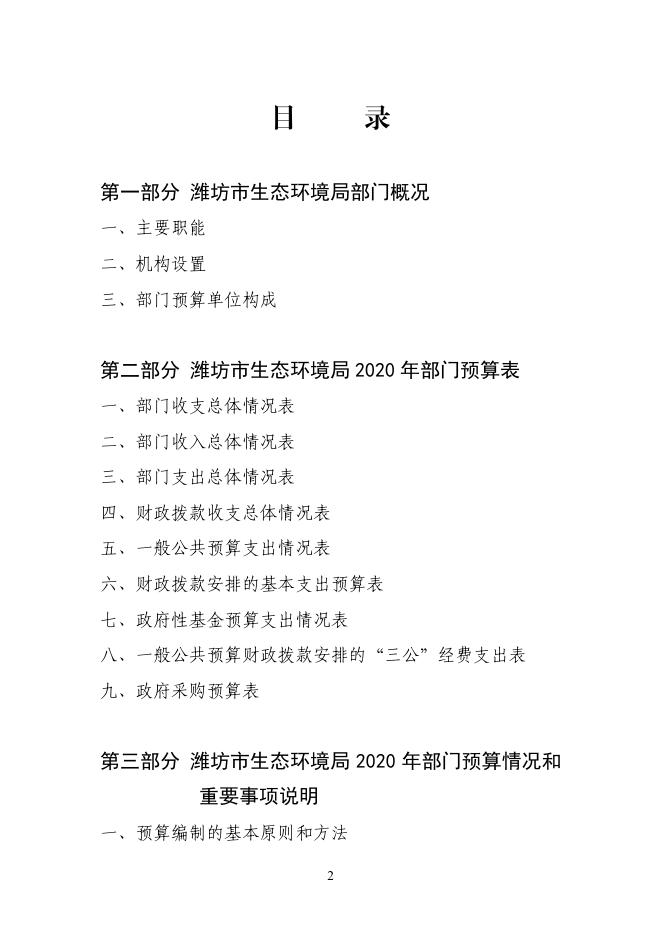 目　录

第一部分 潍坊市生态环境局部门概况

一、主要职能

二、机构设置

三、部门预算单位构成

第二部分 潍坊市生态环境局 2020 年部门预算表

一、部门收支总体情况表

二、部门收入总体情况表

三、部门支出总体情况表

四、财政拨款收支总体情况表

五、一般公共预算支出情况表

六、财政拨款安排的基本支出预算表

七、政府性基金预算支出情况表

八、一般公共预算财政拨款安排的“三公”经费支出表

九、政府采购预算表

第三部分 潍坊市生态环境局 2020 年部门预算情况和重要事项说明

一、预算编制的基本原则和方法

2